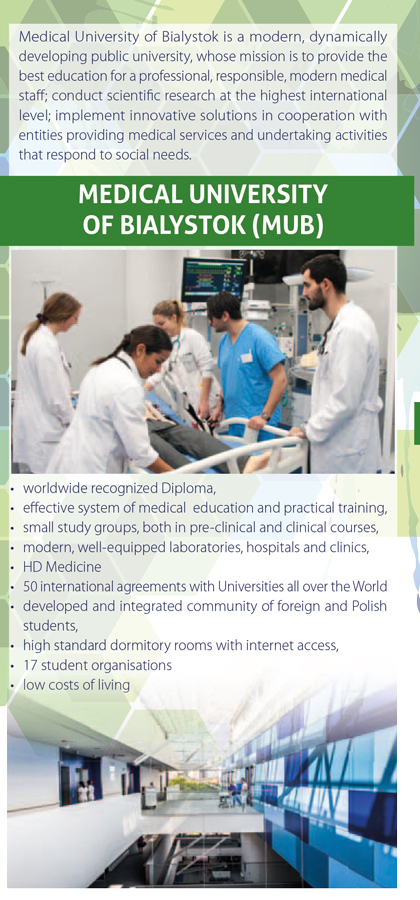 Medical University of Bialystok is a modern, dynamically developing public university, whose mission is to provide the best education for a professional, responsible, modern medical staff; conduct scientific research at the highest international level; implement innovative solutions in cooperation with entities providing medical services and undertaking activities that respond to social needs.

MEDICAL UNIVERSITY
OF BIALYSTOK (MUB)

• worldwide recognized Diploma,
• effective system of medical education and practical training,
• small study groups, both in pre-clinical and clinical courses,
• modern, well-equipped laboratories, hospitals and clinics,
• HD Medicine
• 50 international agreements with Universities all over the World
• developed and integrated community of foreign and Polish students,
• high standard dormitory rooms with internet access,
• 17 student organisations
• low costs of living